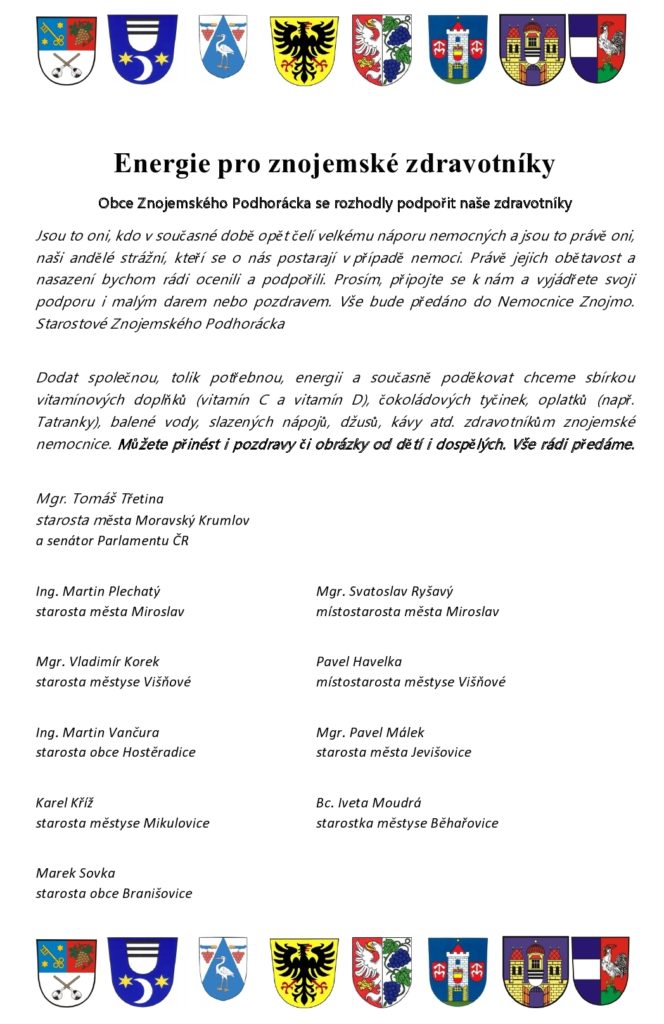 Energie pro znojemské zdravotníky

Obce Znojemského Podhorácka se rozhodly podpořit naše zdravotníky

Jsou to oni, kdo v současné době opět čelí velkému náporu nemocných a jsou to právě oni, naši andělé strážní, kteří se o nás postarají v případě nemoci. Právě jejich obětavost a nasazení bychom rádi ocenili a podpořili. Prosím, připojte se k nám a vyjádřete svoji podporu i malým darem nebo pozdravem. Vše bude předáno do Nemocnice Znojmo. Starostové Znojemského Podhorácka

Dodat společnou, tolik potřebnou, energii a současně poděkovat chceme sbírkou vitamínových doplňků (vitamín C a vitamín D), čokoládových tyčinek, oplatků (např. Tatranky), balené vody, slazených nápojů, džusů, kávy atd. zdravotníkům znojemské nemocnice. Můžete přinést i pozdravy či obrázky od dětí i dospělých. Vše rádi předáme.

Mgr. Tomáš Třetina
starosta města Moravský Krumlov
a senátor Parlamentu ČR

Ing. Martin Plechatý
starosta města Miroslav

Mgr. Vladimír Korek
starosta městyse Višňové

Ing. Martin Vančura
starosta obce Hostěradice

Karel Kříž
starosta městyse Mikulovice

Marek Sovka
starosta obce Branišovice

Mgr. Svatoslav Ryšavý
místostarosta města Miroslav

Pavel Havelka
místostarosta městyse Višňové

Mgr. Pavel Málek
starosta města Jevišovice

Bc. Iveta Moudrá
starostka městyse Běhařovice